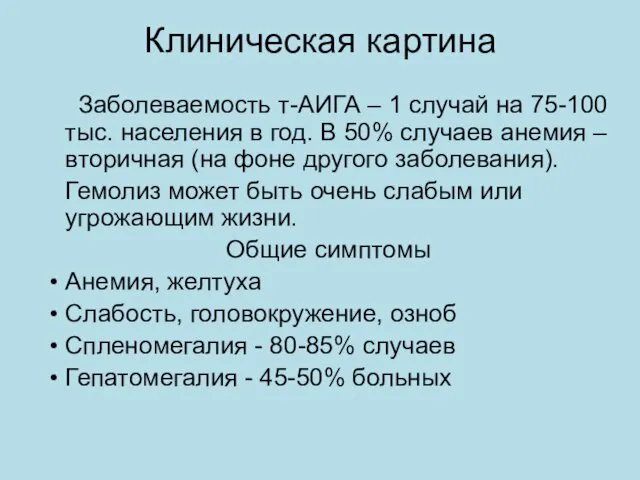 Клиническая картина

Заболеваемость т-АИГА – 1 случай на 75-100 тыс. населения в год. В 50% случаев анемия – вторичная (на фоне другого заболевания).

Гемолиз может быть очень слабым или угрожающим жизни.

Общие симптомы

• Анемия, желтуха
• Слабость, головокружение, озноб
• Спленомегалия - 80-85% случаев
• Гепатомегалия - 45-50% больных